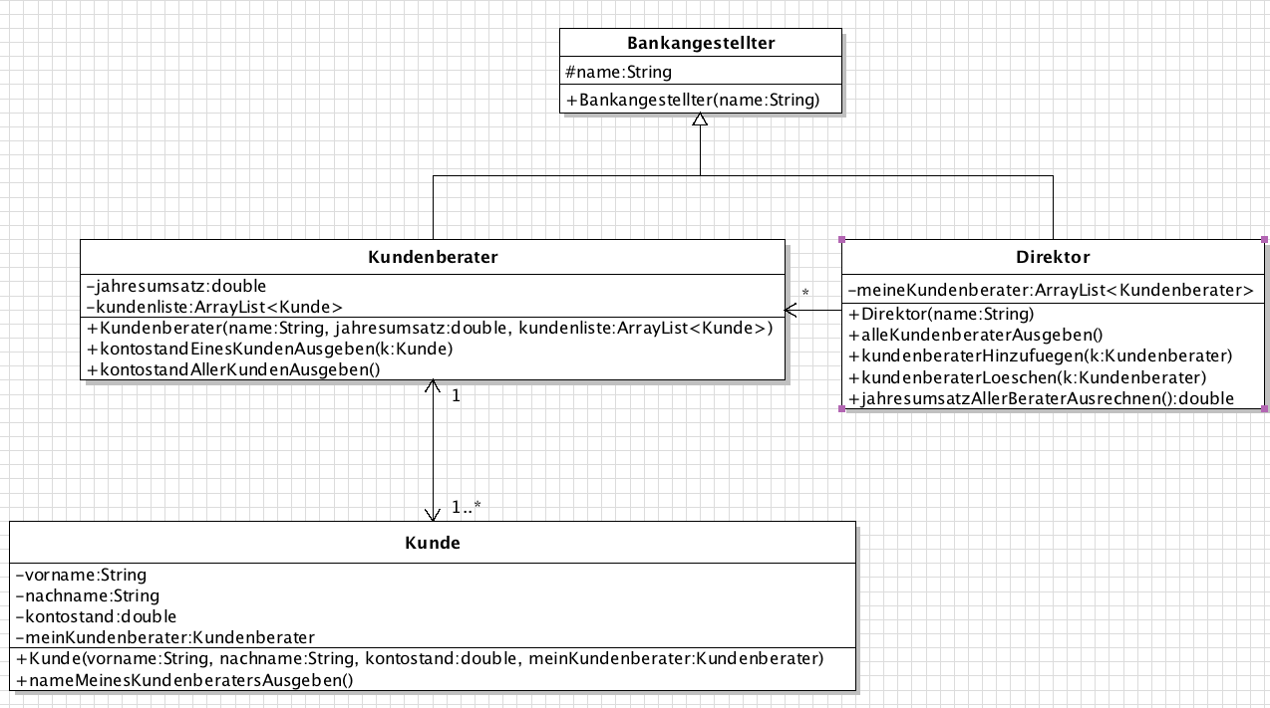 Bankangestellter
#name:String
+Bankangestellter(name:String)

Kundenberater
-jahresumsatz:double
-kundenliste:ArrayList<Kunde>
+Kundenberater(name:String, jahresumsatz:double, kundenliste:ArrayList<Kunde>)
+kontostandEinesKundenAusgeben(k:Kunde)
+kontostandAllerKundenAusgeben()

*

Direktor
-meineKundenberater:ArrayList<Kundenberater>
+Direktor(name:String)
+alleKundenberaterAusgeben()
+kundenberaterHinzufuegen(k:Kundenberater)
+kundenberaterLoeschen(k:Kundenberater)
+jahresumsatzAllerBeraterAusrechnen():double

1

1..*

Kunde
-vorname:String
-nachname:String
-kontostand:double
-meinKundenberater:Kundenberater
+Kunde(vorname:String, nachname:String, kontostand:double, meinKundenberater:Kundenberater)
+nameMeinesKundenberatersAusgeben()